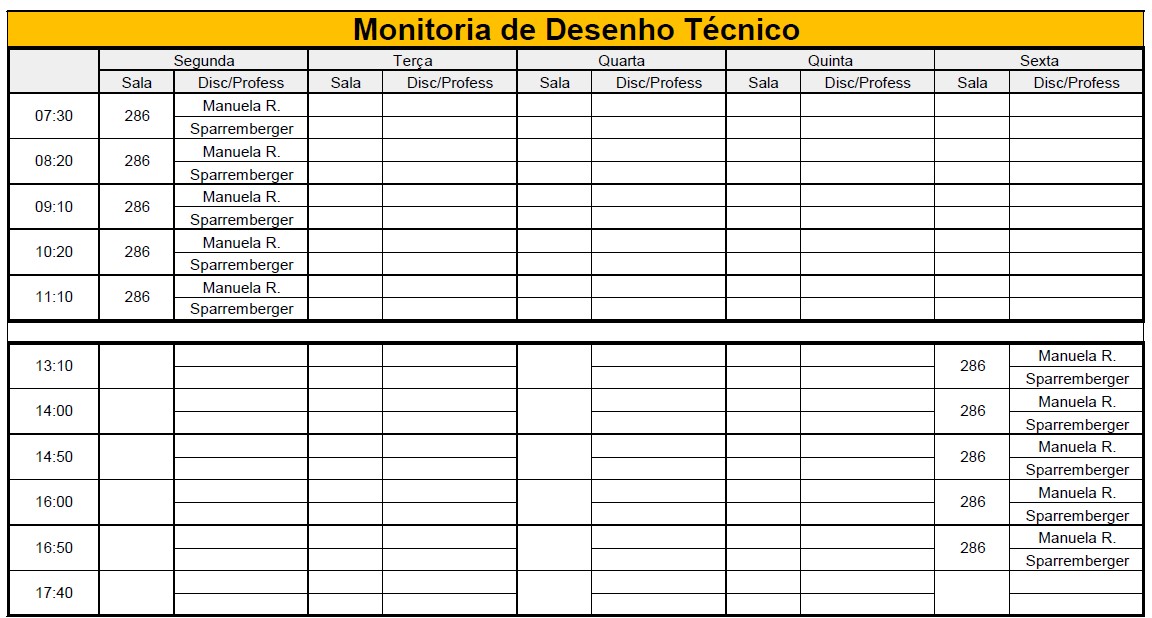 Monitoria de Desenho Técnico

| | Segunda | | Terça | | Quarta | | Quinta | | Sexta | |
|---|---|---|---|---|---|---|---|---|---|---|
| | Sala | Disc/Profess | Sala | Disc/Profess | Sala | Disc/Profess | Sala | Disc/Profess | Sala | Disc/Profess |
| 07:30 | 286 | Manuela R. Sparremberger | | | | | | | | |
| 08:20 | 286 | Manuela R. Sparremberger | | | | | | | | |
| 09:10 | 286 | Manuela R. Sparremberger | | | | | | | | |
| 10:20 | 286 | Manuela R. Sparremberger | | | | | | | | |
| 11:10 | 286 | Manuela R. Sparremberger | | | | | | | | |
| 13:10 | | | | | | | | | 286 | Manuela R. Sparremberger |
| 14:00 | | | | | | | | | 286 | Manuela R. Sparremberger |
| 14:50 | | | | | | | | | 286 | Manuela R. Sparremberger |
| 16:00 | | | | | | | | | 286 | Manuela R. Sparremberger |
| 16:50 | | | | | | | | | 286 | Manuela R. Sparremberger |
| 17:40 | | | | | | | | | | |